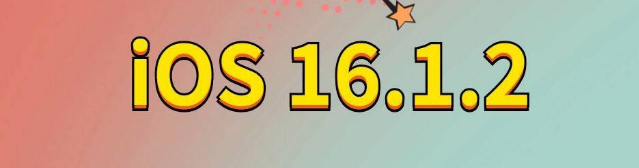 iOS 16.1.2